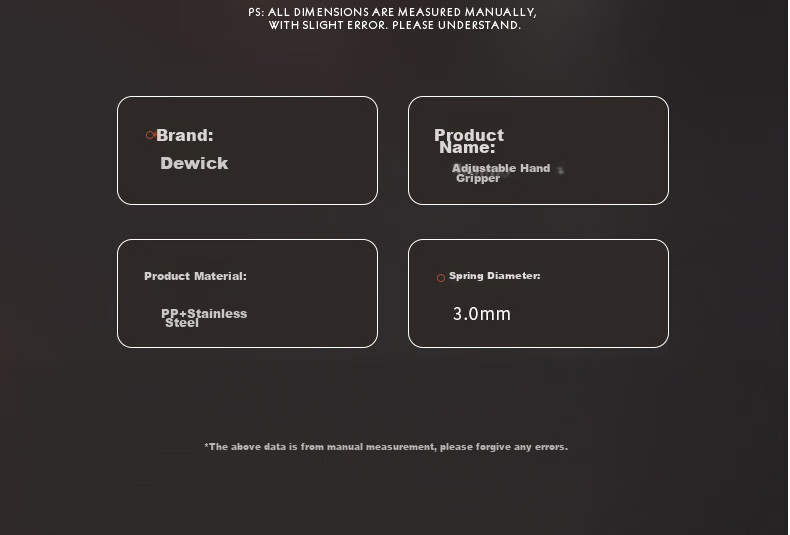 PS: ALL DIMENSIONS ARE MEASURED MANUALLY, WITH SLIGHT ERROR. PLEASE UNDERSTAND.

Brand:
Dewick

Product Name:
Adjustable Hand Gripper

Product Material:
PP+Stainless Steel

Spring Diameter:
3.0mm

*The above data is from manual measurement, please forgive any errors.